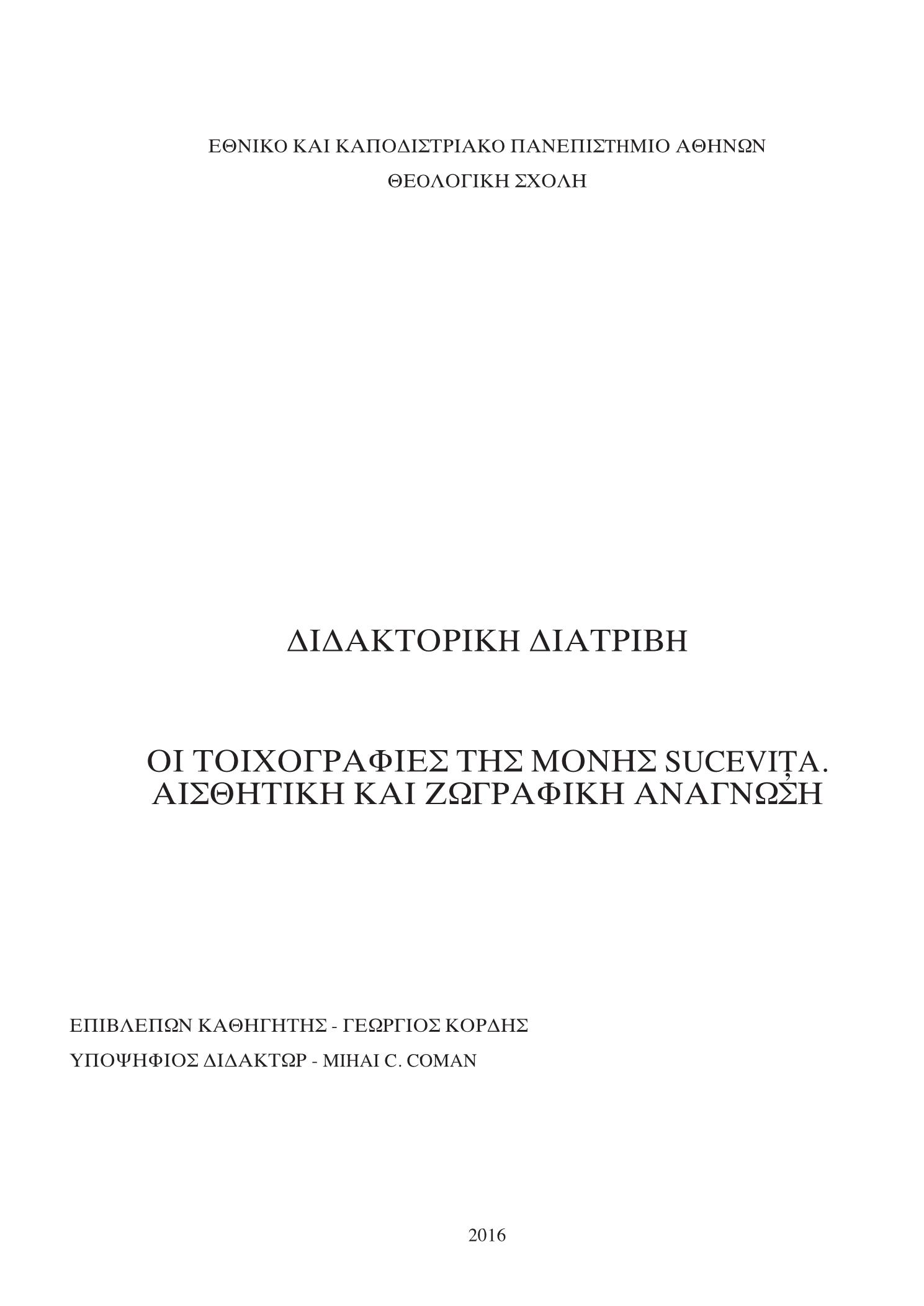 ΕΘΝΙΚΟ ΚΑΙ ΚΑΠΟΔΙΣΤΡΙΑΚΟ ΠΑΝΕΠΙΣΤΗΜΙΟ ΑΘΗΝΩΝ
ΘΕΟΛΟΓΙΚΗ ΣΧΟΛΗ

ΔΙΔΑΚΤΟΡΙΚΗ ΔΙΑΤΡΙΒΗ

ΟΙ ΤΟΙΧΟΓΡΑΦΙΕΣ ΤΗΣ ΜΟΝΗΣ SUCEVIȚA.
ΑΙΣΘΗΤΙΚΗ ΚΑΙ ΖΩΓΡΑΦΙΚΗ ΑΝΑΓΝΩΣΗ

ΕΠΙΒΛΕΠΩΝ ΚΑΘΗΓΗΤΗΣ - ΓΕΩΡΓΙΟΣ ΚΟΡΔΗΣ
ΥΠΟΨΗΦΙΟΣ ΔΙΔΑΚΤΩΡ - MIHAI C. COMAN

2016